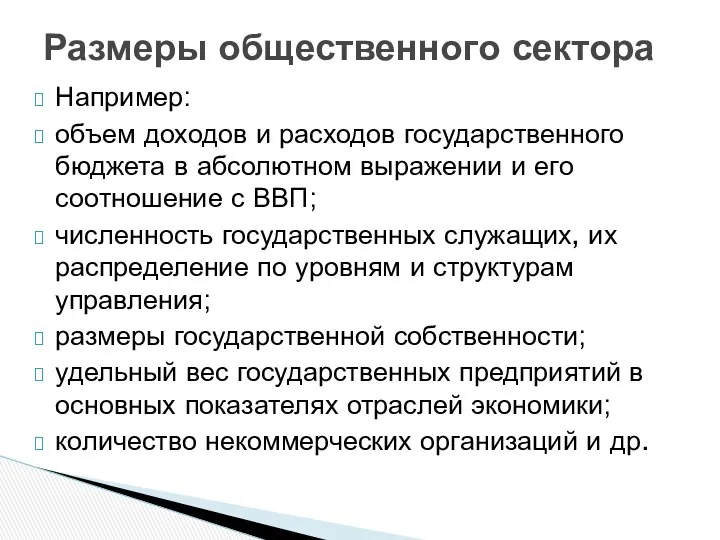 Размеры общественного сектора

Например:

объем доходов и расходов государственного бюджета в абсолютном выражении и его соотношение с ВВП;

численность государственных служащих, их распределение по уровням и структурам управления;

размеры государственной собственности;

удельный вес государственных предприятий в основных показателях отраслей экономики;

количество некоммерческих организаций и др.